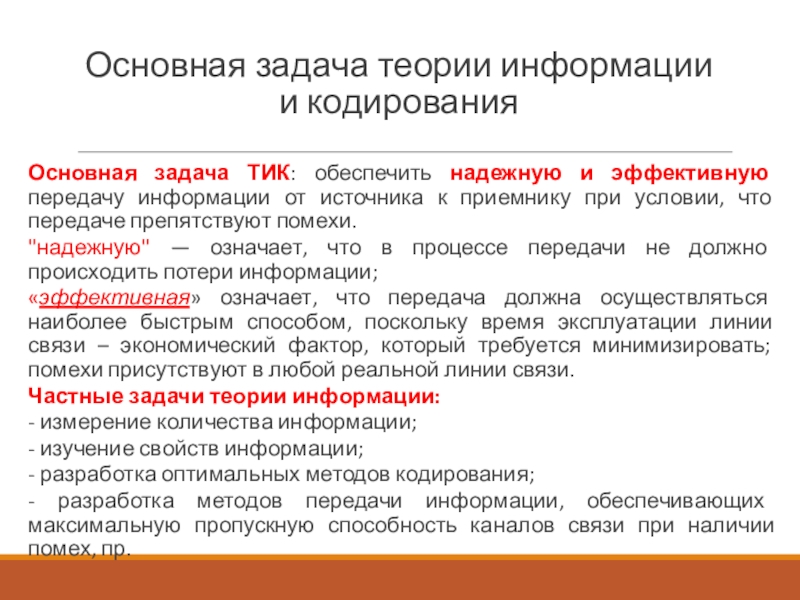 Основная задача теории информации и кодирования

Основная задача ТИК: обеспечить надежную и эффективную передачу информации от источника к приемнику при условии, что передаче препятствуют помехи.

"надежную" — означает, что в процессе передачи не должно происходить потери информации;

«эффективная» означает, что передача должна осуществляться наиболее быстрым способом, поскольку время эксплуатации линии связи – экономический фактор, который требуется минимизировать; помехи присутствуют в любой реальной линии связи.

Частные задачи теории информации:

- измерение количества информации;

- изучение свойств информации;

- разработка оптимальных методов кодирования;

- разработка методов передачи информации, обеспечивающих максимальную пропускную способность каналов связи при наличии помех, пр.